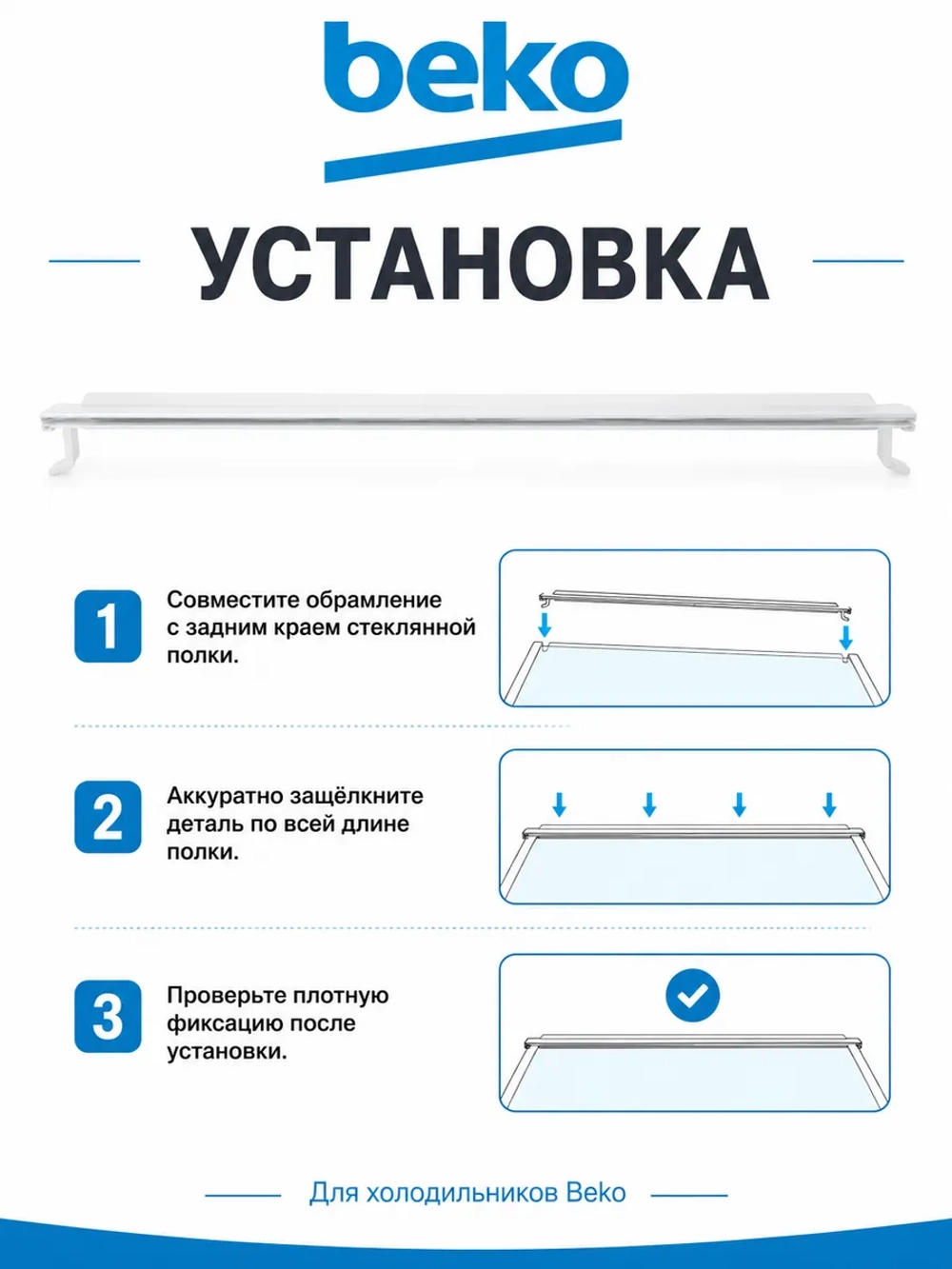 beko

УСТАНОВКА

1 Совместите обрамление с задним краем стеклянной полки.

2 Аккуратно защёлкните деталь по всей длине полки.

3 Проверьте плотную фиксацию после установки.

Для холодильников Beko